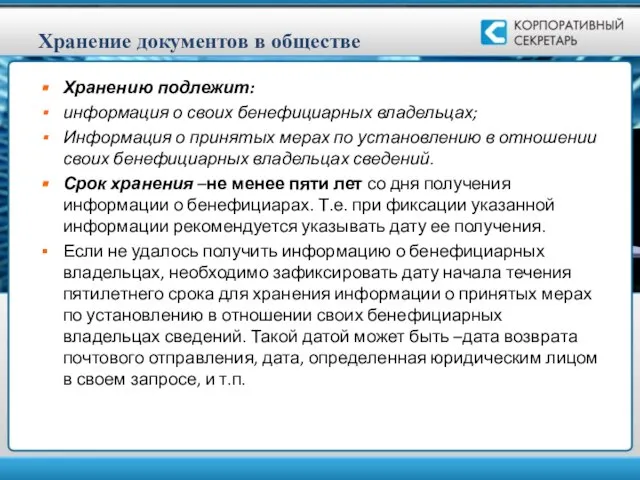 Хранение документов в обществе

КОРПОРАТИВНЫЙ СЕКРЕТАРЬ

Хранению подлежит:

информация о своих бенефициарных владельцах;

Информация о принятых мерах по установлению в отношении своих бенефициарных владельцах сведений.

Срок хранения –не менее пяти лет со дня получения информации о бенефициарах. Т.е. при фиксации указанной информации рекомендуется указывать дату ее получения.

Если не удалось получить информацию о бенефициарных владельцах, необходимо зафиксировать дату начала течения пятилетнего срока для хранения информации о принятых мерах по установлению в отношении своих бенефициарных владельцах сведений. Такой датой может быть –дата возврата почтового отправления, дата, определенная юридическим лицом в своем запросе, и т.п.